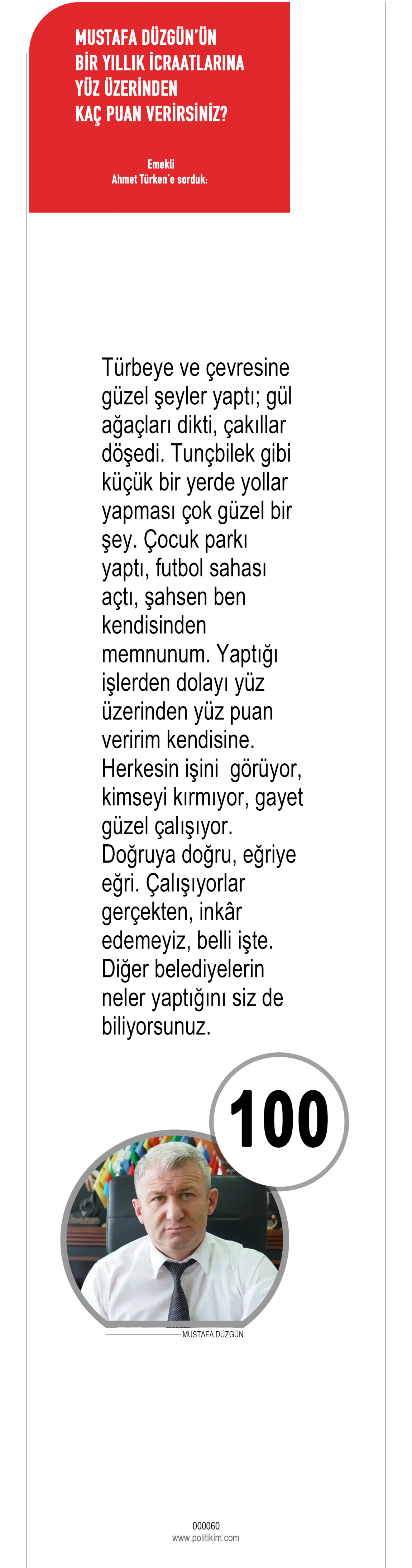 MUSTAFA DÜZGÜN'ÜN BİR YILLIK İCRAATLARINA YÜZ ÜZERİNDEN KAÇ PUAN VERİRSİNİZ?

Emekli
Ahmet Türken'e sorduk:

Türbeye ve çevresine güzel şeyler yaptı; gül ağaçları dikti, çakıllar döşedi. Tunçbilek gibi küçük bir yerde yollar yapması çok güzel bir şey. Çocuk parkı yaptı, futbol sahası açtı, şahsen ben kendisinden memnunum. Yaptığı işlerden dolayı yüz üzerinden yüz puan veririm kendisine. Herkesin işini görüyor, kimseyi kırmıyor, gayet güzel çalışıyor. Doğruya doğru, eğriye eğri. Çalışıyorlar gerçekten, inkâr edemeyiz, belli işte. Diğer belediyelerin neler yaptığını siz de biliyorsunuz.

100

MUSTAFA DÜZGÜN

000060
www.politikim.com